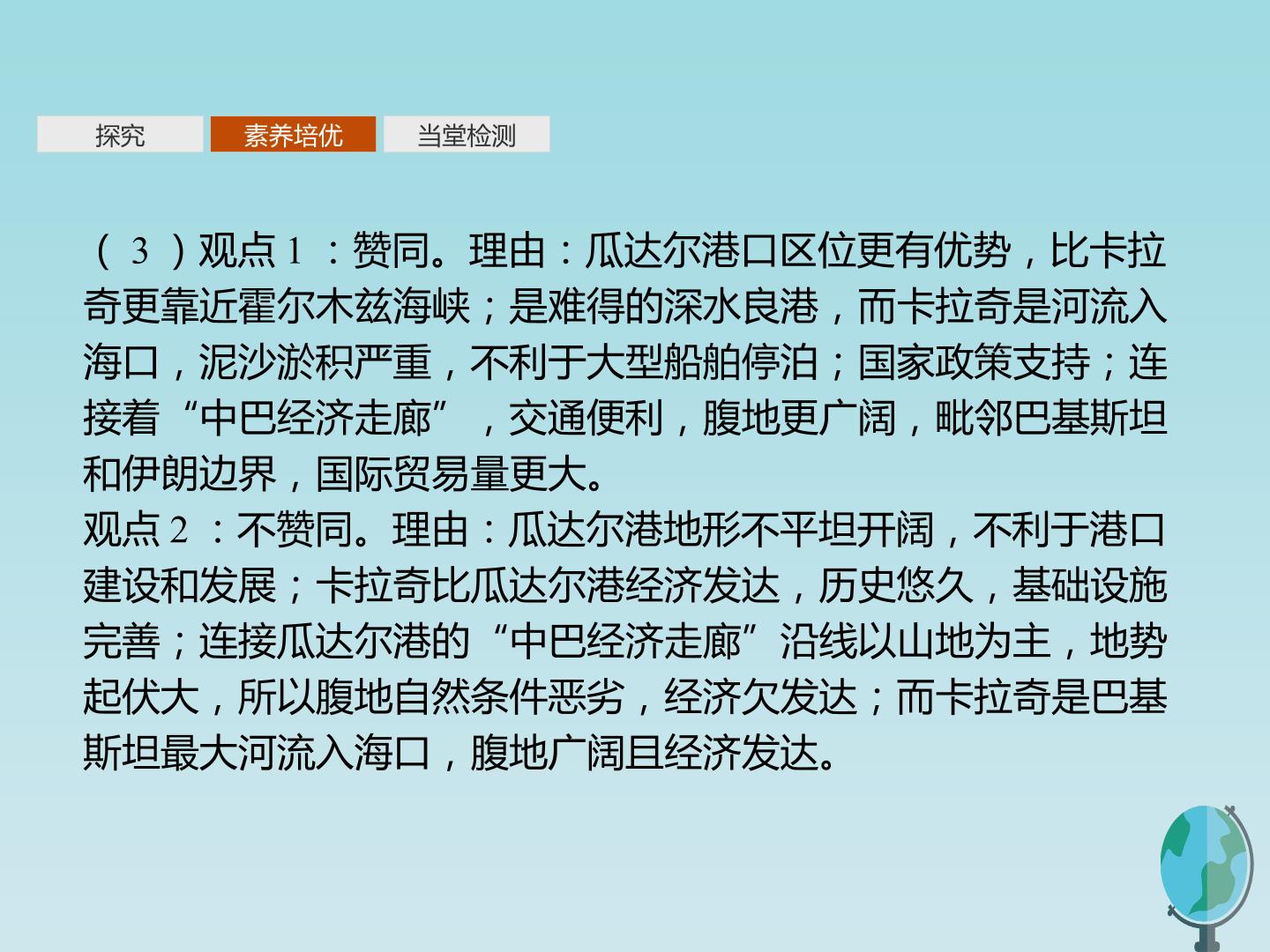 探究 素养培优 当堂检测

(3)观点1:赞同。理由:瓜达尔港口区位更有优势,比卡拉奇更靠近霍尔木兹海峡;是难得的深水良港,而卡拉奇是河流入海口,泥沙淤积严重,不利于大型船舶停泊;国家政策支持;连接着“中巴经济走廊”,交通便利,腹地更广阔,毗邻巴基斯坦和伊朗边界,国际贸易量更大。

观点2:不赞同。理由:瓜达尔港地形不平坦开阔,不利于港口建设和发展;卡拉奇比瓜达尔港经济发达,历史悠久,基础设施完善;连接瓜达尔港的“中巴经济走廊”沿线以山地为主,地势起伏大,所以腹地自然条件恶劣,经济欠发达;而卡拉奇是巴基斯坦最大河流入海口,腹地广阔且经济发达。